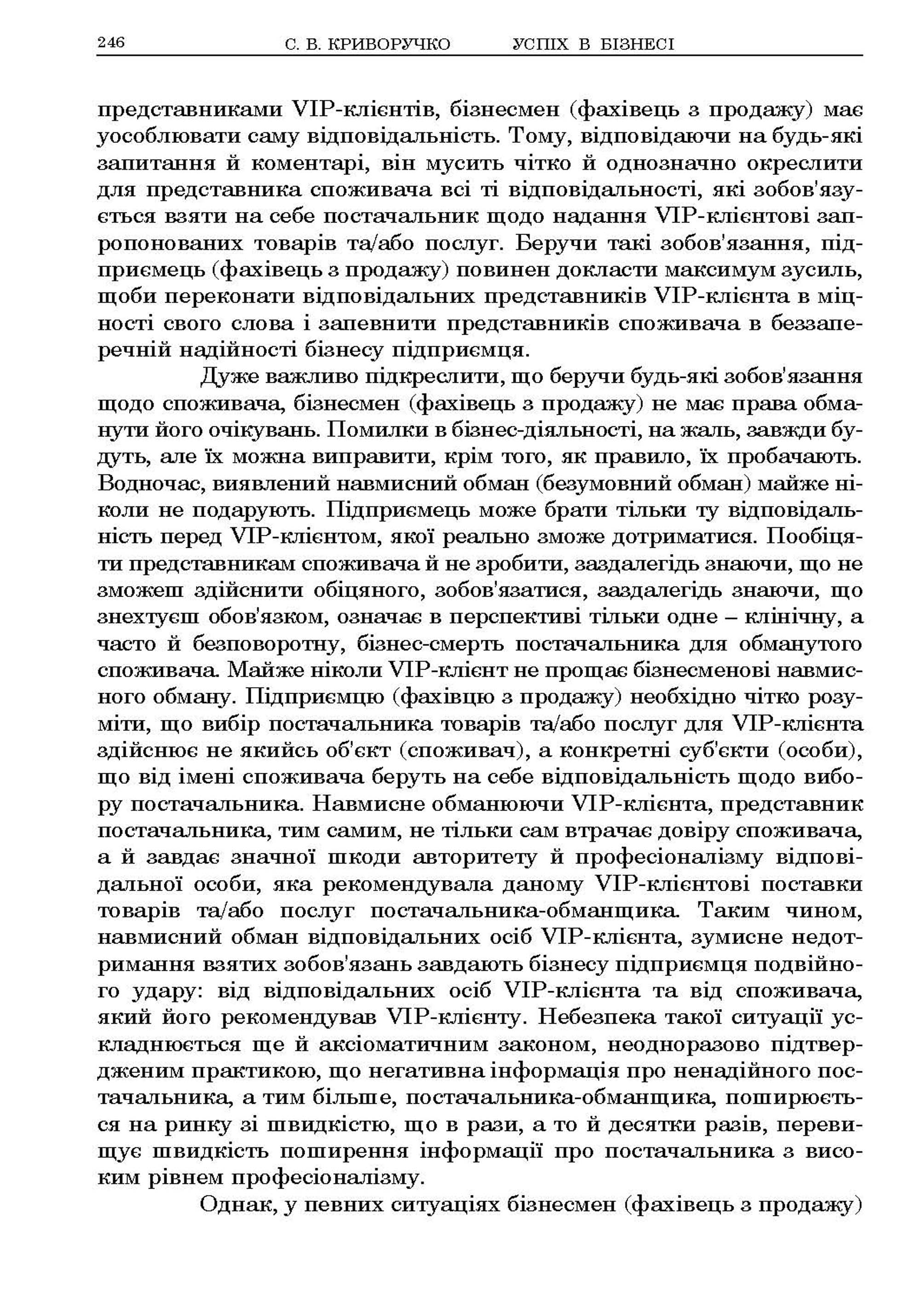 246 С. В. КРИВОРУЧКО УСПІХ В БІЗНЕСІ

представниками VIP-клієнтів, бізнесмен (фахівець з продажу) має уособлювати саму відповідальність. Тому, відповідаючи на будь-які запитання й коментарі, він мусить чітко й однозначно окреслити для представника споживача всі ті відповідальності, які зобов'язується взяти на себе постачальник щодо надання VIP-клієнтові запропонованих товарів та/або послуг. Беручи такі зобов'язання, підприємець (фахівець з продажу) повинен докласти максимум зусиль, щоби переконати відповідальних представників VIP-клієнта в міцності свого слова і запевнити представників споживача в беззаперечній надійності бізнесу підприємця.

Дуже важливо підкреслити, що беручи будь-які зобов'язання щодо споживача, бізнесмен (фахівець з продажу) не має права обманути його очікувань. Помилки в бізнес-діяльності, на жаль, завжди будуть, але їх можна виправити, крім того, як правило, їх пробачають. Водночас, виявлений навмисний обман (безумовний обман) майже ніколи не подарують. Підприємець може брати тільки ту відповідальність перед VIP-клієнтом, якої реально зможе дотриматися. Пообіцяти представникам споживача й не зробити, заздалегідь знаючи, що не зможеш здійснити обіцяного, зобов'язатися, заздалегідь знаючи, що знехтуєш обов'язком, означає в перспективі тільки одне – клінічну, а часто й безповоротну, бізнес-смерть постачальника для обманутого споживача. Майже ніколи VIP-клієнт не прощає бізнесменові навмисного обману. Підприємцю (фахівцю з продажу) необхідно чітко розуміти, що вибір постачальника товарів та/або послуг для VIP-клієнта здійснює не якийсь об'єкт (споживач), а конкретні суб'єкти (особи), що від імені споживача беруть на себе відповідальність щодо вибору постачальника. Навмисне обманюючи VIP-клієнта, представник постачальника, тим самим, не тільки сам втрачає довіру споживача, а й завдає значної шкоди авторитету й професіоналізму відповідальної особи, яка рекомендувала даному VIP-клієнтові поставки товарів та/або послуг постачальника-обманщика. Таким чином, навмисний обман відповідальних осіб VIP-клієнта, зумисне недотримання взятих зобов'язань завдають бізнесу підприємця подвійного удару: від відповідальних осіб VIP-клієнта та від споживача, який його рекомендував VIP-клієнту. Небезпека такої ситуації ускладнюється ще й аксіоматичним законом, неодноразово підтвердженим практикою, що негативна інформація про ненадійного постачальника, а тим більше, постачальника-обманщика, поширюється на ринку зі швидкістю, що в рази, а то й десятки разів, перевищує швидкість поширення інформації про постачальника з високим рівнем професіоналізму.

Однак, у певних ситуаціях бізнесмен (фахівець з продажу)